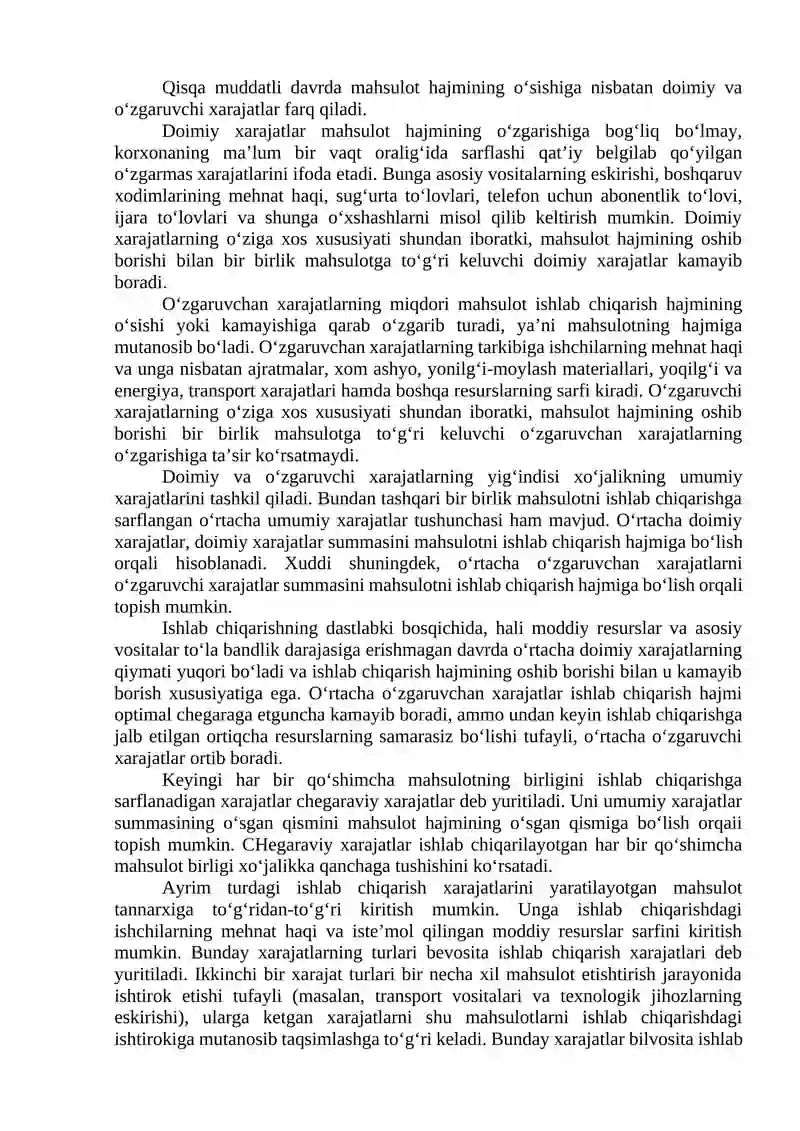 Qisqa muddatli davrda mahsulot hajmining o'sishiga nisbatan doimiy va o'zgaruvchi xarajatlar farq qiladi.

Doimiy xarajatlar mahsulot hajmining o'zgarishiga bog'liq bo'lmay, korxonaning ma'lum bir vaqt oralig'ida sarflashi qat'iy belgilab qo'yilgan o'zgarmas xarajatlarini ifoda etadi. Bunga asosiy vositalarning eskirishi, boshqaruv xodimlarining mehnat haqi, sug'urta to'lovlari, telefon uchun abonentlik to'lovi, ijara to'lovlari va shunga o'xshashlarni misol qilib keltirish mumkin. Doimiy xarajatlarning o'ziga xos xususiyati shundan iboratki, mahsulot hajmining oshib borishi bilan bir birlik mahsulotga to'g'ri keluvchi doimiy xarajatlar kamayib boradi.

O'zgaruvchan xarajatlarning miqdori mahsulot ishlab chiqarish hajmining o'sishi yoki kamayishiga qarab o'zgarib turadi, ya'ni mahsulotning hajmiga mutanosib bo'ladi. O'zgaruvchan xarajatlarning tarkibiga ishchilarning mehnat haqi va unga nisbatan ajratmalar, xom ashyo, yonilg'i-moylash materiallari, yoqilg'i va energiya, transport xarajatlari hamda boshqa resurslarning sarfi kiradi. O'zgaruvchi xarajatlarning o'ziga xos xususiyati shundan iboratki, mahsulot hajmining oshib borishi bir birlik mahsulotga to'g'ri keluvchi o'zgaruvchan xarajatlarning o'zgarishiga ta'sir ko'rsatmaydi.

Doimiy va o'zgaruvchi xarajatlarning yig'indisi xo'jalikning umumiy xarajatlarini tashkil qiladi. Bundan tashqari bir birlik mahsulotni ishlab chiqarishga sarflangan o'rtacha umumiy xarajatlar tushunchasi ham mavjud. O'rtacha doimiy xarajatlar, doimiy xarajatlar summasini mahsulotni ishlab chiqarish hajmiga bo'lish orqali hisoblanadi. Xuddi shuningdek, o'rtacha o'zgaruvchan xarajatlarni o'zgaruvchi xarajatlar summasini mahsulotni ishlab chiqarish hajmiga bo'lish orqali topish mumkin.

Ishlab chiqarishning dastlabki bosqichida, hali moddiy resurslar va asosiy vositalar to'la bandlik darajasiga erishmagan davrda o'rtacha doimiy xarajatlarning qiymati yuqori bo'ladi va ishlab chiqarish hajmining oshib borishi bilan u kamayib borish xususiyatiga ega. O'rtacha o'zgaruvchan xarajatlar ishlab chiqarish hajmi optimal chegaraga etguncha kamayib boradi, ammo undan keyin ishlab chiqarishga jalb etilgan ortiqcha resurslarning samarasiz bo'lishi tufayli, o'rtacha o'zgaruvchi xarajatlar ortib boradi.

Keyingi har bir qo'shimcha mahsulotning birligini ishlab chiqarishga sarflanadigan xarajatlar chegaraviy xarajatlar deb yuritiladi. Uni umumiy xarajatlar summasining o'sgan qismini mahsulot hajmining o'sgan qismiga bo'lish orqaii topish mumkin. CHegaraviy xarajatlar ishlab chiqarilayotgan har bir qo'shimcha mahsulot birligi xo'jalikka qanchaga tushishini ko'rsatadi.

Ayrim turdagi ishlab chiqarish xarajatlarini yaratilayotgan mahsulot tannarxiga to'g'ridan-to'g'ri kiritish mumkin. Unga ishlab chiqarishdagi ishchilarning mehnat haqi va iste'mol qilingan moddiy resurslar sarfini kiritish mumkin. Bunday xarajatlarning turlari bevosita ishlab chiqarish xarajatlari deb yuritiladi. Ikkinchi bir xarajat turlari bir necha xil mahsulot etishtirish jarayonida ishtirok etishi tufayli (masalan, transport vositalari va texnologik jihozlarning eskirishi), ularga ketgan xarajatlarni shu mahsulotlarni ishlab chiqarishdagi ishtirokiga mutanosib taqsimlashga to'g'ri keladi. Bunday xarajatlar bilvosita ishlab